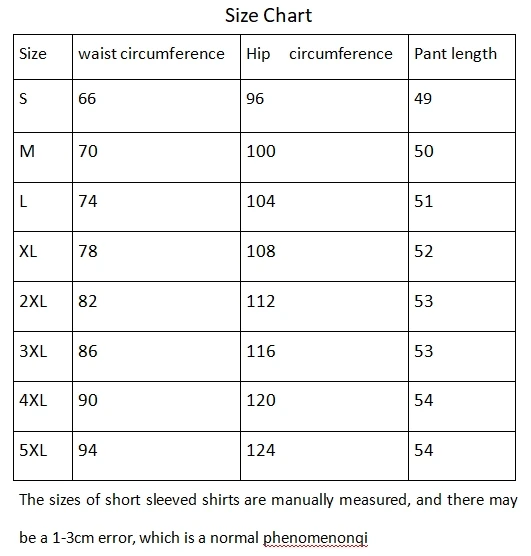 Size Chart

| Size | waist circumference | Hip circumference | Pant length |
|---|---|---|---|
| S | 66 | 96 | 49 |
| M | 70 | 100 | 50 |
| L | 74 | 104 | 51 |
| XL | 78 | 108 | 52 |
| 2XL | 82 | 112 | 53 |
| 3XL | 86 | 116 | 53 |
| 4XL | 90 | 120 | 54 |
| 5XL | 94 | 124 | 54 |

The sizes of short sleeved shirts are manually measured, and there may be a 1-3cm error, which is a normal phenomenonqi